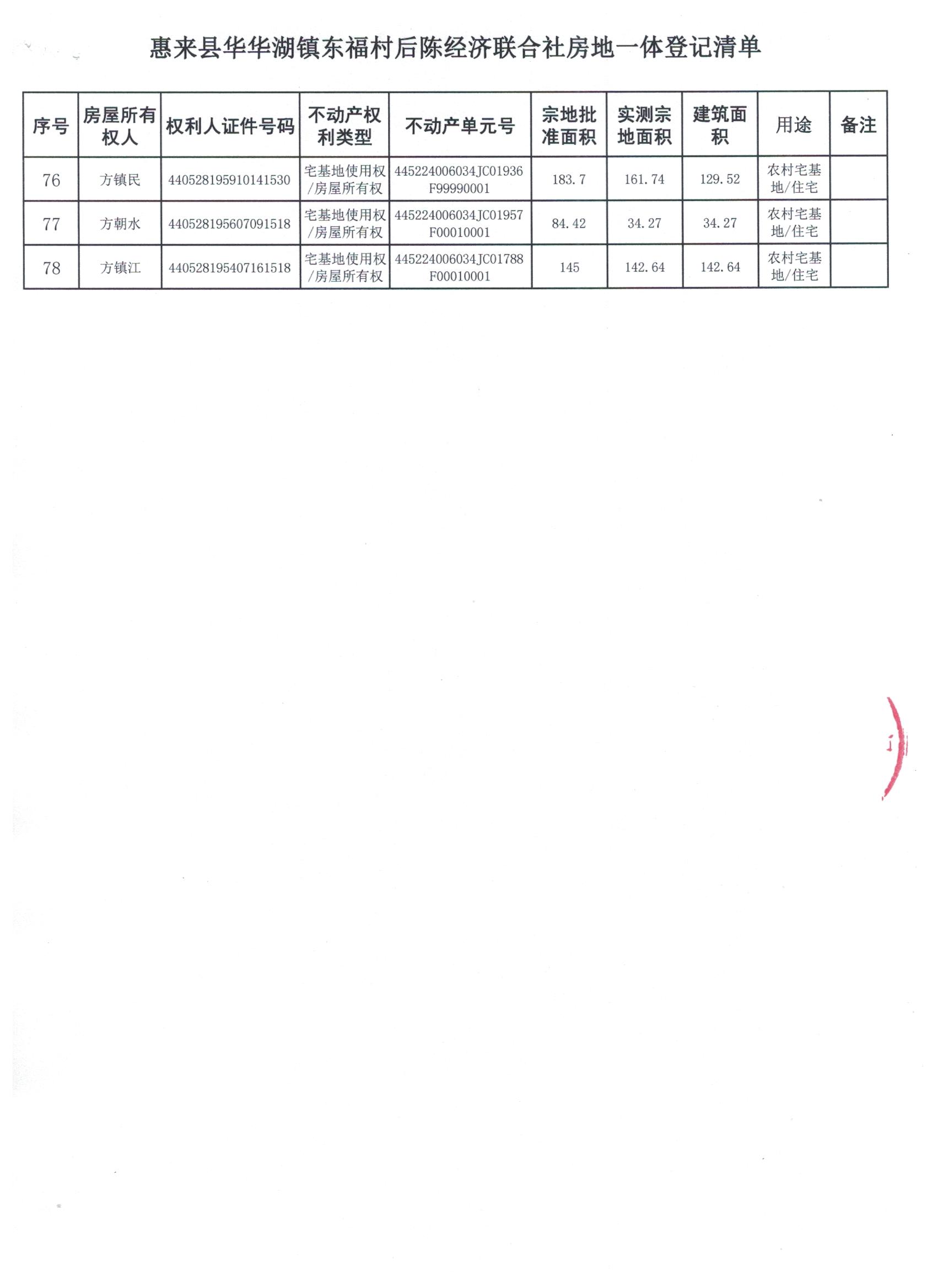 惠来县华华湖镇东福村后陈经济联合社房地一体登记清单

| 序号 | 房屋所有权人 | 权利人证件号码 | 不动产权利类型 | 不动产单元号 | 宗地批准面积 | 实测宗地面积 | 建筑面积 | 用途 | 备注 |
|---|---|---|---|---|---|---|---|---|---|
| 76 | 方镇民 | 440528195910141530 | 宅基地使用权/房屋所有权 | 445224006034JC01936F99990001 | 183.7 | 161.74 | 129.52 | 农村宅基地/住宅 | |
| 77 | 方朝水 | 440528195607091518 | 宅基地使用权/房屋所有权 | 445224006034JC01957F00010001 | 84.42 | 34.27 | 34.27 | 农村宅基地/住宅 | |
| 78 | 方镇江 | 440528195407161518 | 宅基地使用权/房屋所有权 | 445224006034JC01788F00010001 | 145 | 142.64 | 142.64 | 农村宅基地/住宅 | |